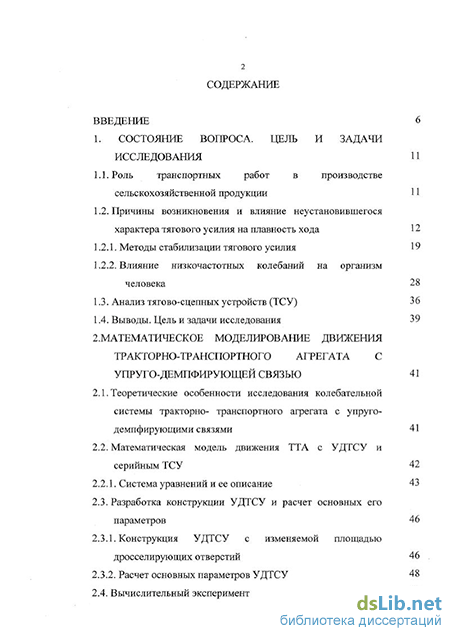 2

СОДЕРЖАНИЕ

ВВЕДЕНИЕ 6

1. СОСТОЯНИЕ ВОПРОСА. ЦЕЛЬ И ЗАДАЧИ ИССЛЕДОВАНИЯ 11

1.1. Роль транспортных работ в производстве сельскохозяйственной продукции 11

1.2. Причины возникновения и влияние неустановившегося характера тягового усилия на плавность хода 12

1.2.1. Методы стабилизации тягового усилия 19

1.2.2. Влияние низкочастотных колебаний на организм человека 28

1.3. Анализ тягово-сцепных устройств (ТСУ) 36

1.4. Выводы. Цель и задачи исследования 39

2.МАТЕМАТИЧЕСКОЕ МОДЕЛИРОВАНИЕ ДВИЖЕНИЯ ТРАКТОРНО-ТРАНСПОРТНОГО АГРЕГАТА С УПРУГО-ДЕМПФИРУЮЩЕЙ СВЯЗЬЮ 41

2.1. Теоретические особенности исследования колебательной системы тракторно- транспортного агрегата с упруго-демпфирующими связями 41

2.2. Математическая модель движения ТТА с УДТСУ и серийным ТСУ 42

2.2.1. Система уравнений и ее описание 43

2.3. Разработка конструкции УДТСУ и расчет основных его параметров 46

2.3.1. Конструкция УДТСУ с изменяемой площадью дросселирующих отверстий 46

2.3.2. Расчет основных параметров УДТСУ 48

2.4. Вычислительный эксперимент

dsLib.net
библиотека диссертаций